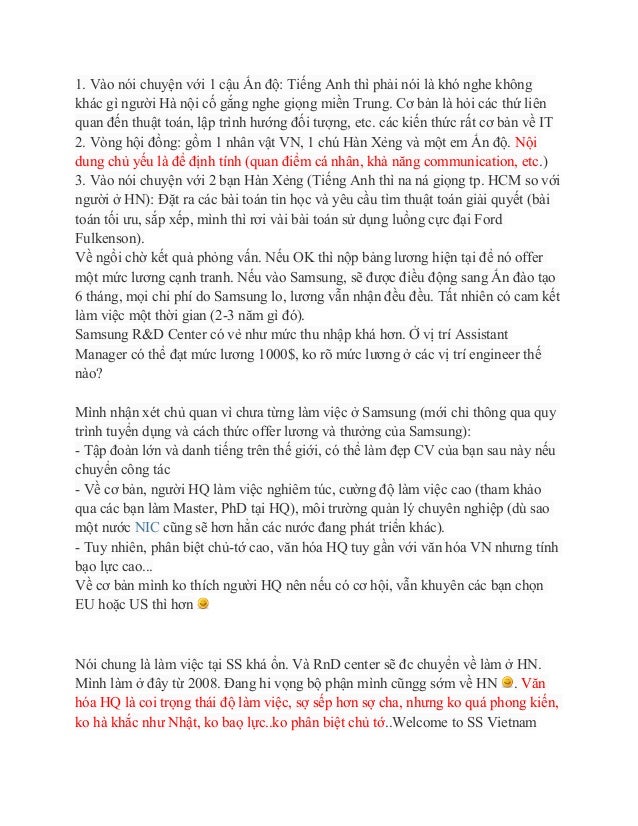 1. Vào nói chuyện với 1 cậu Ấn độ: Tiếng Anh thì phải nói là khó nghe không khác gì người Hà nội cố gắng nghe giọng miền Trung. Cơ bản là hỏi các thứ liên quan đến thuật toán, lập trình hướng đối tượng, etc. các kiến thức rất cơ bản về IT
2. Vòng hội đồng: gồm 1 nhân vật VN, 1 chú Hàn Xẻng và một em Ấn độ. Nội dung chủ yếu là để định tính (quan điểm cá nhân, khả năng communication, etc.)
3. Vào nói chuyện với 2 bạn Hàn Xẻng (Tiếng Anh thì na ná giọng tp. HCM so với người ở HN): Đặt ra các bài toán tin học và yêu cầu tìm thuật toán giải quyết (bài toán tối ưu, sắp xếp, mình thì rơi vài bài toán sử dụng luồng cực đại Ford Fulkenson).
Về ngồi chờ kết quả phỏng vấn. Nếu OK thì nộp bảng lương hiện tại để nó offer một mức lương cạnh tranh. Nếu vào Samsung, sẽ được điều động sang Ấn đào tạo 6 tháng, mọi chi phí do Samsung lo, lương vẫn nhận đều đều. Tất nhiên có cam kết làm việc một thời gian (2-3 năm gì đó).
Samsung R&D Center có vẻ như mức thu nhập khá hơn. Ở vị trí Assistant Manager có thể đạt mức lương 1000$, ko rõ mức lương ở các vị trí engineer thế nào?

Mình nhận xét chủ quan vì chưa từng làm việc ở Samsung (mới chỉ thông qua quy trình tuyển dụng và cách thức offer lương và thưởng của Samsung):
- Tập đoàn lớn và danh tiếng trên thế giới, có thể làm đẹp CV của bạn sau này nếu chuyển công tác
- Về cơ bản, người HQ làm việc nghiêm túc, cường độ làm việc cao (tham khảo qua các bạn làm Master, PhD tại HQ), môi trường quản lý chuyên nghiệp (dù sao một nước NIC cũng sẽ hơn hẳn các nước đang phát triển khác).
- Tuy nhiên, phân biệt chủ-tớ cao, văn hóa HQ tuy gần với văn hóa VN nhưng tính bạo lực cao...
Về cơ bản mình ko thích người HQ nên nếu có cơ hội, vẫn khuyên các bạn chọn EU hoặc US thì hơn

Nói chung là làm việc tại SS khá ổn. Và RnD center sẽ đc chuyển về làm ở HN. Mình làm ở đây từ 2008. Đang hi vọng bộ phận mình cũngg sớm về HN . Văn hóa HQ là coi trọng thái độ làm việc, sợ sếp hơn sợ cha, nhưng ko quá phong kiến, ko hà khắc như Nhật, ko baọ lực..ko phân biệt chủ tớ..Welcome to SS Vietnam